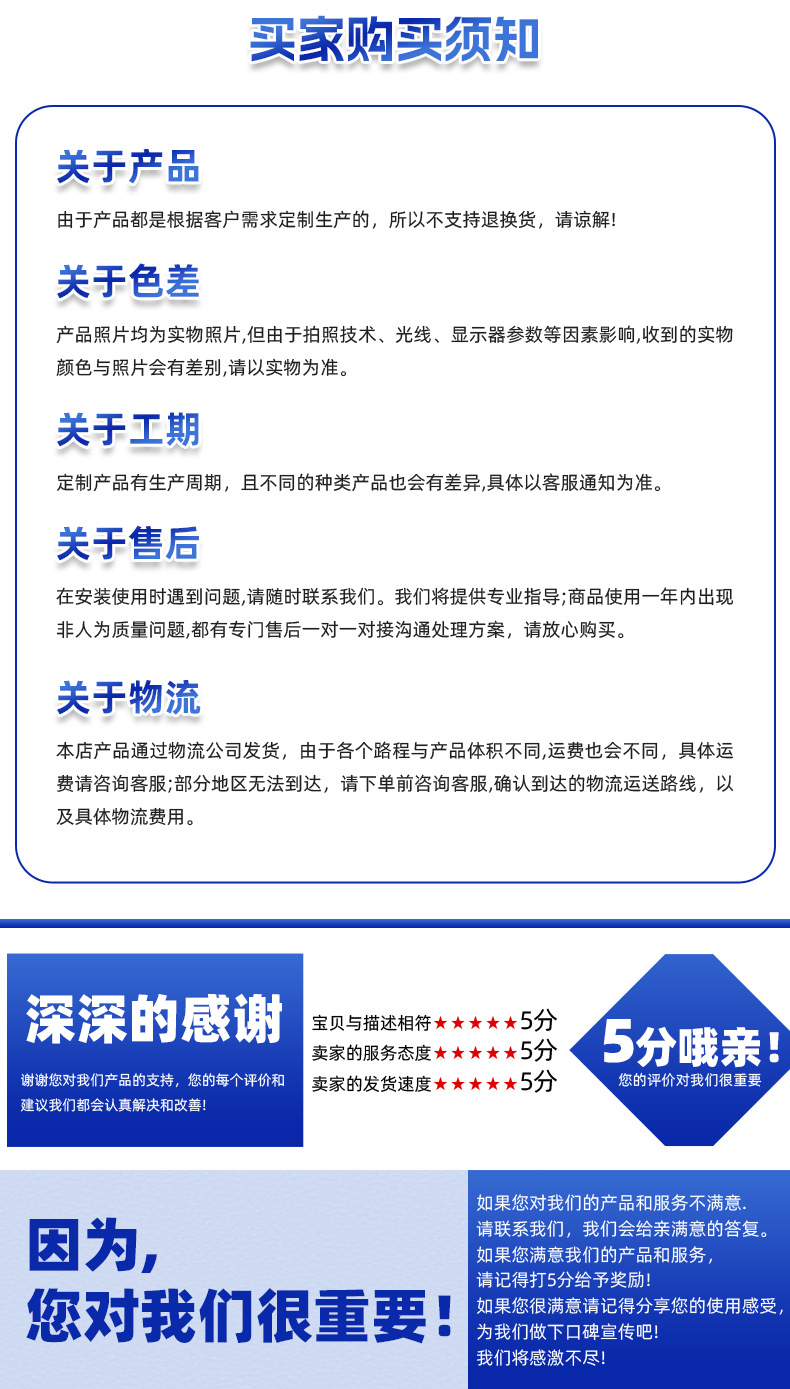 买家购买须知

关于产品

由于产品都是根据客户需求定制生产的，所以不支持退换货，请谅解!

关于色差

产品照片均为实物照片,但由于拍照技术、光线、显示器参数等因素影响,收到的实物颜色与照片会有差别,请以实物为准。

关于工期

定制产品有生产周期，且不同的种类产品也会有差异,具体以客服通知为准。

关于售后

在安装使用时遇到问题,请随时联系我们。我们将提供专业指导;商品使用一年内出现非人为质量问题,都有专门售后一对一对接沟通处理方案，请放心购买。

关于物流

本店产品通过物流公司发货，由于各个路程与产品体积不同,运费也会不同，具体运费请咨询客服;部分地区无法到达，请下单前咨询客服,确认到达的物流运送路线，以及具体物流费用。

深深的感谢

谢谢您对我们产品的支持，您的每个评价和建议我们都会认真解决和改善!

宝贝与描述相符★★★★★5分
卖家的服务态度★★★★★5分
卖家的发货速度★★★★★5分

5分哦亲!
您的评价对我们很重要

因为,
您对我们很重要!

如果您对我们的产品和服务不满意.
请联系我们，我们会给亲满意的答复。
如果您满意我们的产品和服务，
请记得打5分给予奖励!
如果您很满意请记得分享您的使用感受,
为我们做下口碑宣传吧!
我们将感激不尽!